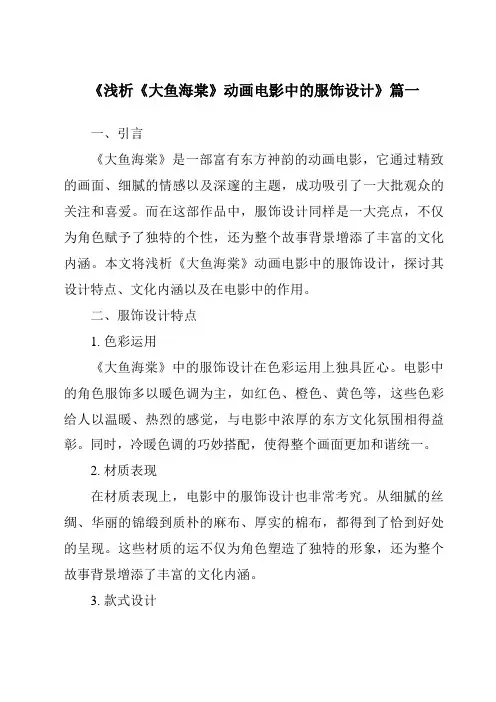 《浅析《大鱼海棠》动画电影中的服饰设计》篇一

一、引言

《大鱼海棠》是一部富有东方神韵的动画电影，它通过精致的画面、细腻的情感以及深邃的主题，成功吸引了一大批观众的关注和喜爱。而在这部作品中，服饰设计同样是一大亮点，不仅为角色赋予了独特的个性，还为整个故事背景增添了丰富的文化内涵。本文将浅析《大鱼海棠》动画电影中的服饰设计，探讨其设计特点、文化内涵以及在电影中的作用。

二、服饰设计特点

1. 色彩运用

《大鱼海棠》中的服饰设计在色彩运用上独具匠心。电影中的角色服饰多以暖色调为主，如红色、橙色、黄色等，这些色彩给人以温暖、热烈的感觉，与电影中浓厚的东方文化氛围相得益彰。同时，冷暖色调的巧妙搭配，使得整个画面更加和谐统一。

2. 材质表现

在材质表现上，电影中的服饰设计也非常考究。从细腻的丝绸、华丽的锦缎到质朴的麻布、厚实的棉布，都得到了恰到好处的呈现。这些材质的运不仅为角色塑造了独特的形象，还为整个故事背景增添了丰富的文化内涵。

3. 款式设计